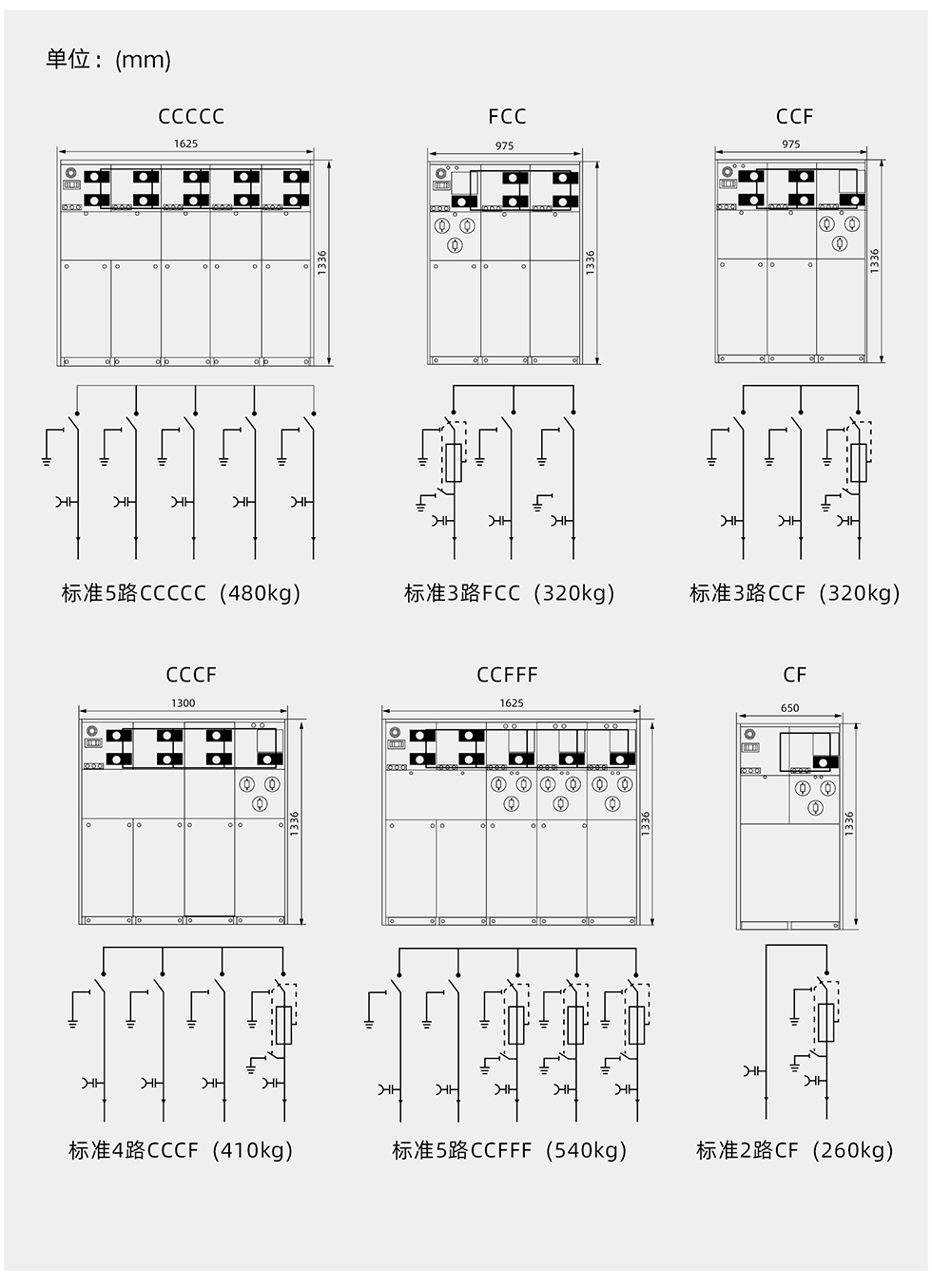 单位：(mm)

CCCCC

1625

1336

标准5路CCCCC（480kg）

FCC

975

1336

标准3路FCC（320kg）

CCF

975

1336

标准3路CCF（320kg）

CCCF

1300

1336

标准4路CCCF（410kg）

CCFFF

1625

1336

标准5路CCFFF（540kg）

CF

650

1336

标准2路CF（260kg）